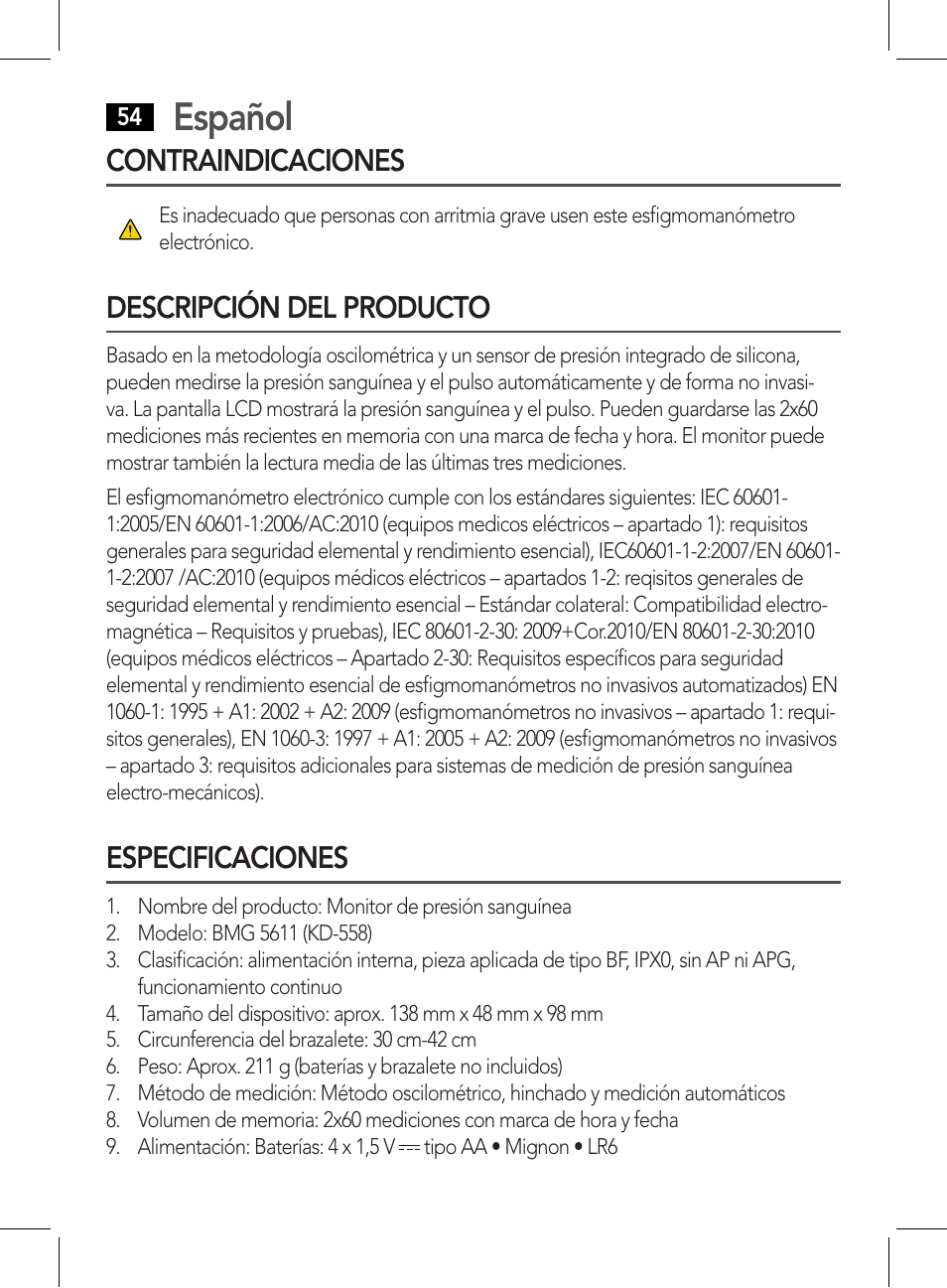 54 Español

CONTRAINDICACIONES

Es inadecuado que personas con arritmia grave usen este esfigmomanómetro electrónico.

DESCRIPCIÓN DEL PRODUCTO

Basado en la metodología oscilométrica y un sensor de presión integrado de silicona, pueden medirse la presión sanguínea y el pulso automáticamente y de forma no invasiva. La pantalla LCD mostrará la presión sanguínea y el pulso. Pueden guardarse las 2x60 mediciones más recientes en memoria con una marca de fecha y hora. El monitor puede mostrar también la lectura media de las últimas tres mediciones.

El esfigmomanómetro electrónico cumple con los estándares siguientes: IEC 60601-1:2005/EN 60601-1:2006/AC:2010 (equipos medicos eléctricos – apartado 1): requisitos generales para seguridad elemental y rendimiento esencial), IEC60601-1-2:2007/EN 60601-1-2:2007 /AC:2010 (equipos médicos eléctricos – apartados 1-2: reqisitos generales de seguridad elemental y rendimiento esencial – Estándar colateral: Compatibilidad electromagnética – Requisitos y pruebas), IEC 80601-2-30: 2009+Cor.2010/EN 80601-2-30:2010 (equipos médicos eléctricos – Apartado 2-30: Requisitos específicos para seguridad elemental y rendimiento esencial de esfigmomanómetros no invasivos automatizados) EN 1060-1: 1995 + A1: 2002 + A2: 2009 (esfigmomanómetros no invasivos – apartado 1: requisitos generales), EN 1060-3: 1997 + A1: 2005 + A2: 2009 (esfigmomanómetros no invasivos – apartado 3: requisitos adicionales para sistemas de medición de presión sanguínea electro-mecánicos).

ESPECIFICACIONES

1. Nombre del producto: Monitor de presión sanguínea
2. Modelo: BMG 5611 (KD-558)
3. Clasificación: alimentación interna, pieza aplicada de tipo BF, IPX0, sin AP ni APG, funcionamiento continuo
4. Tamaño del dispositivo: aprox. 138 mm x 48 mm x 98 mm
5. Circunferencia del brazalete: 30 cm-42 cm
6. Peso: Aprox. 211 g (baterías y brazalete no incluidos)
7. Método de medición: Método oscilométrico, hinchado y medición automáticos
8. Volumen de memoria: 2x60 mediciones con marca de hora y fecha
9. Alimentación: Baterías: 4 x 1,5 V ⎓ tipo AA • Mignon • LR6